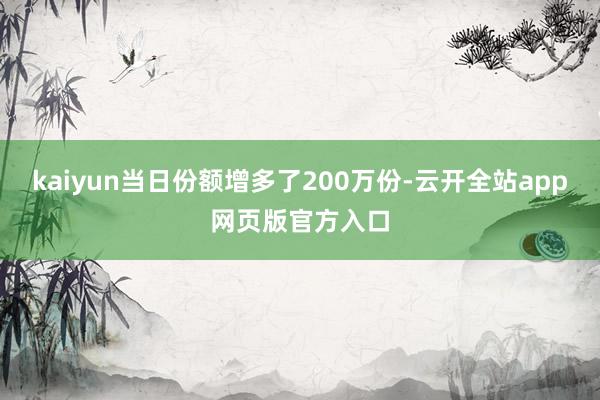 kaiyun当日份额增多了200万份-云开全站app网页版官方入口